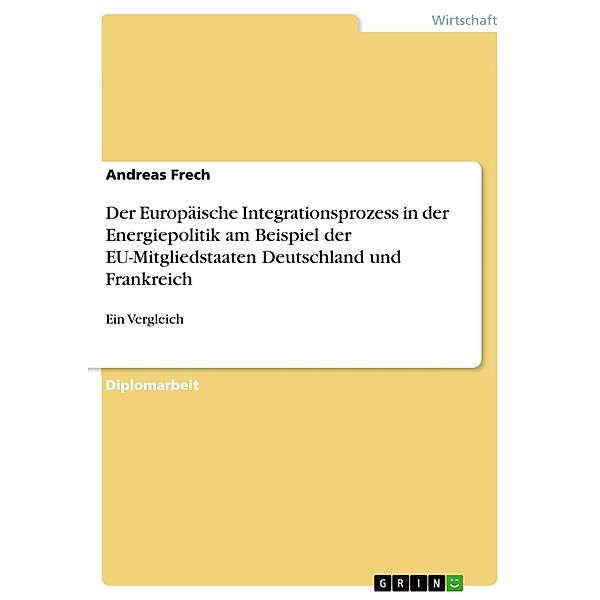 Wirtschaft

Andreas Frech

Der Europäische Integrationsprozess in der Energiepolitik am Beispiel der EU-Mitgliedstaaten Deutschland und Frankreich

Ein Vergleich

Diplomarbeit

GRIN